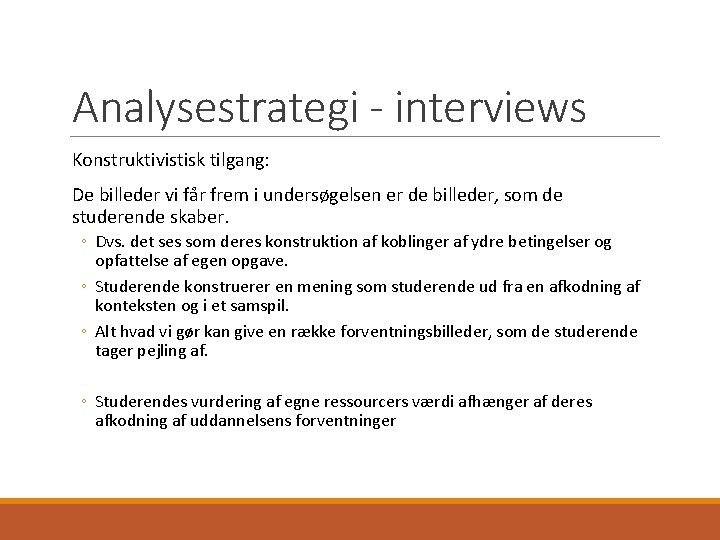 Analysestrategi - interviews

Konstruktivistisk tilgang:

De billeder vi får frem i undersøgelsen er de billeder, som de studerende skaber.

◦ Dvs. det ses som deres konstruktion af koblinger af ydre betingelser og opfattelse af egen opgave.

◦ Studerende konstruerer en mening som studerende ud fra en afkodning af konteksten og i et samspil.

◦ Alt hvad vi gør kan give en række forventningsbilleder, som de studerende tager pejling af.

◦ Studerendes vurdering af egne ressourcers værdi afhænger af deres afkodning af uddannelsens forventninger